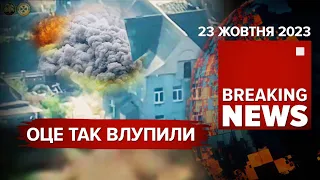 23 ЖОВТНЯ 2023

BREAKING NEWS

ОЦЕ ТАК ВЛУПИЛИ